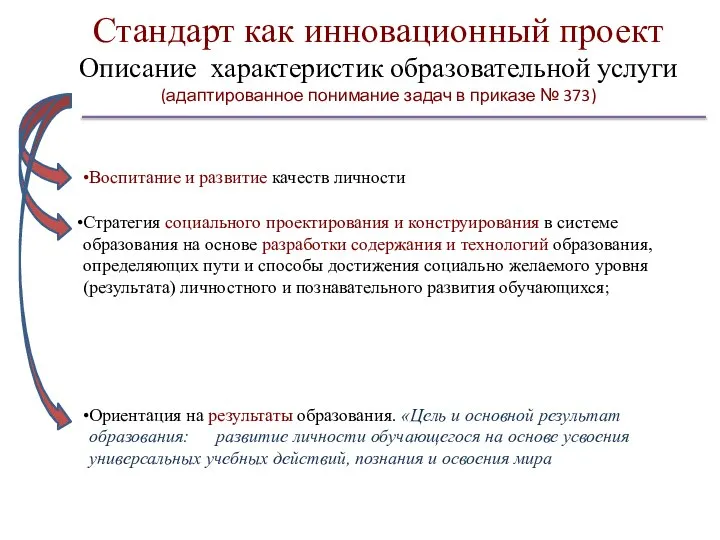 Стандарт как инновационный проект
Описание характеристик образовательной услуги
(адаптированное понимание задач в приказе № 373)

•Воспитание и развитие качеств личности

•Стратегия социального проектирования и конструирования в системе образования на основе разработки содержания и технологий образования, определяющих пути и способы достижения социально желаемого уровня (результата) личностного и познавательного развития обучающихся;

•Ориентация на результаты образования. «Цель и основной результат образования: развитие личности обучающегося на основе усвоения универсальных учебных действий, познания и освоения мира